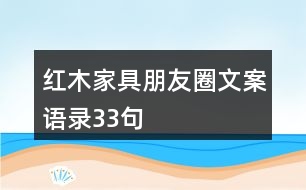 红木家具朋友圈文案语录33句